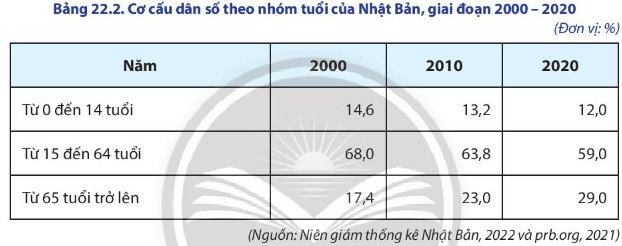 Bảng 22.2. Cơ cấu dân số theo nhóm tuổi của Nhật Bản, giai đoạn 2000 – 2020

(Đơn vị: %)

| Năm | 2000 | 2010 | 2020 |
|---|---|---|---|
| Từ 0 đến 14 tuổi | 14,6 | 13,2 | 12,0 |
| Từ 15 đến 64 tuổi | 68,0 | 63,8 | 59,0 |
| Từ 65 tuổi trở lên | 17,4 | 23,0 | 29,0 |

(Nguồn: Niên giám thống kê Nhật Bản, 2022 và prb.org, 2021)